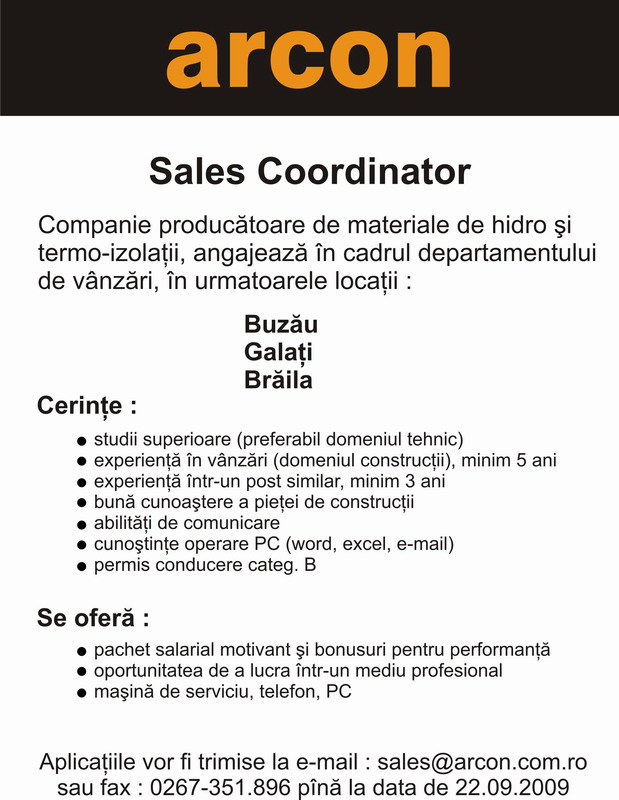 arcon

Sales Coordinator

Companie producătoare de materiale de hidro şi termo-izolații, angajează în cadrul departamentului de vânzări, în urmatoarele locații :

Buzău
Galați
Brăila

Cerințe :

• studii superioare (preferabil domeniul tehnic)
• experiență în vânzări (domeniul construcții), minim 5 ani
• experiență într-un post similar, minim 3 ani
• bună cunoaştere a pieței de construcții
• abilități de comunicare
• cunoştințe operare PC (word, excel, e-mail)
• permis conducere categ. B

Se oferă :

• pachet salarial motivant şi bonusuri pentru performanță
• oportunitatea de a lucra într-un mediu profesional
• maşină de serviciu, telefon, PC

Aplicațiile vor fi trimise la e-mail : sales@arcon.com.ro
sau fax : 0267-351.896 pînă la data de 22.09.2009